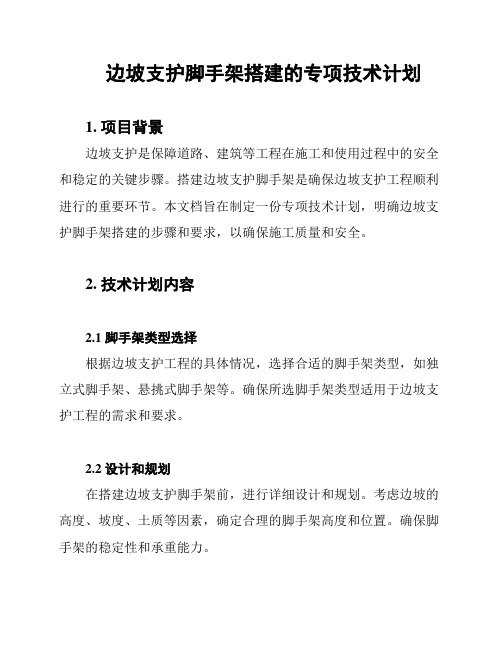 边坡支护脚手架搭建的专项技术计划

1. 项目背景

边坡支护是保障道路、建筑等工程在施工和使用过程中的安全和稳定的关键步骤。搭建边坡支护脚手架是确保边坡支护工程顺利进行的重要环节。本文档旨在制定一份专项技术计划，明确边坡支护脚手架搭建的步骤和要求，以确保施工质量和安全。

2. 技术计划内容

2.1 脚手架类型选择

根据边坡支护工程的具体情况，选择合适的脚手架类型，如独立式脚手架、悬挑式脚手架等。确保所选脚手架类型适用于边坡支护工程的需求和要求。

2.2 设计和规划

在搭建边坡支护脚手架前，进行详细设计和规划。考虑边坡的高度、坡度、土质等因素，确定合理的脚手架高度和位置。确保脚手架的稳定性和承重能力。